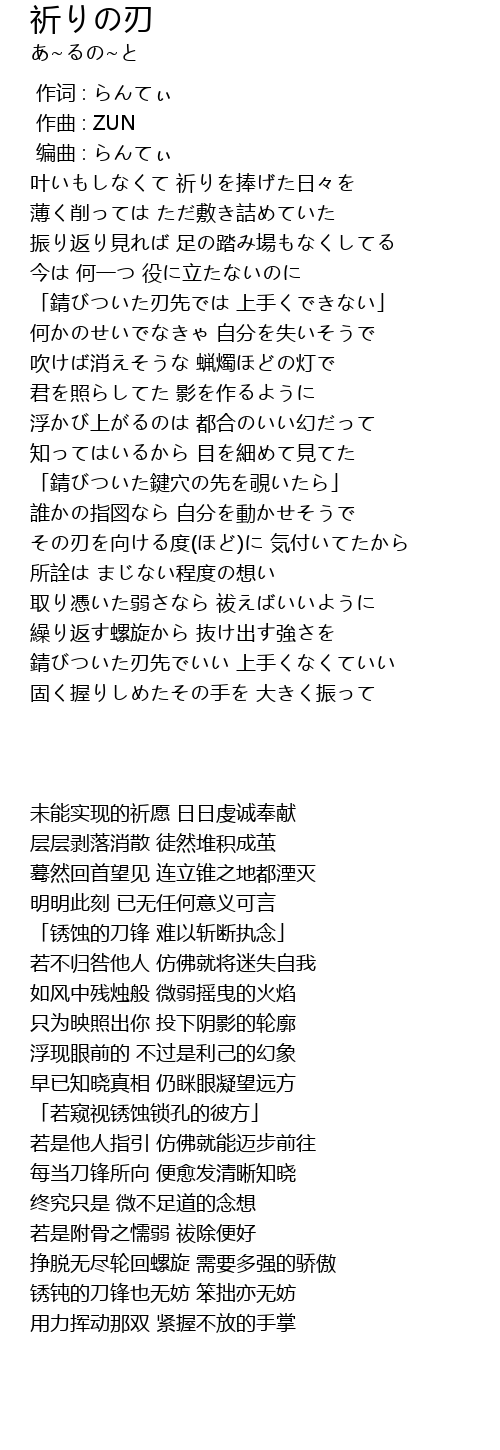 祈りの刃
あ~るの~と

作词 : らんてぃ
作曲 : ZUN
编曲 : らんてぃ
叶いもしなくて 祈りを捧げた日々を
薄く削っては ただ敷き詰めていた
振り返り見れば 足の踏み場もなくしてる
今は 何一つ 役に立たないのに
「錆びついた刃先では 上手くできない」
何かのせいでなきゃ 自分を失いそうで
吹けば消えそうな 蝋燭ほどの灯で
君を照らしてた 影を作るように
浮かび上がるのは 都合のいい幻だって
知ってはいるから 目を細めて見てた
「錆びついた鍵穴の先を覗いたら」
誰かの指図なら 自分を動かせそうで
その刃を向ける度(ほど)に 気付いてたから
所詮は まじない程度の想い
取り憑いた弱さなら 祓えばいいように
繰り返す螺旋から 抜け出す強さを
錆びついた刃先でいい 上手くなくていい
固く握りしめたその手を 大きく振って

未能实现的祈愿 日日虔诚奉献
层层剥落消散 徒然堆积成茧
蓦然回首望见 连立锥之地都湮灭
明明此刻 已无任何意义可言
「锈蚀的刀锋 难以斩断执念」
若不归咎他人 仿佛就将迷失自我
如风中残烛般 微弱摇曳的火焰
只为映照出你 投下阴影的轮廓
浮现眼前的 不过是利己的幻象
早已知晓真相 仍眯眼凝望远方
「若窥视锈蚀锁孔的彼方」
若是他人指引 仿佛就能迈步前往
每当刀锋所向 便愈发清晰知晓
终究只是 微不足道的念想
若是附骨之懦弱 祓除便好
挣脱无尽轮回螺旋 需要多强的骄傲
锈钝的刀锋也无妨 笨拙亦无妨
用力挥动那双 紧握不放的手掌